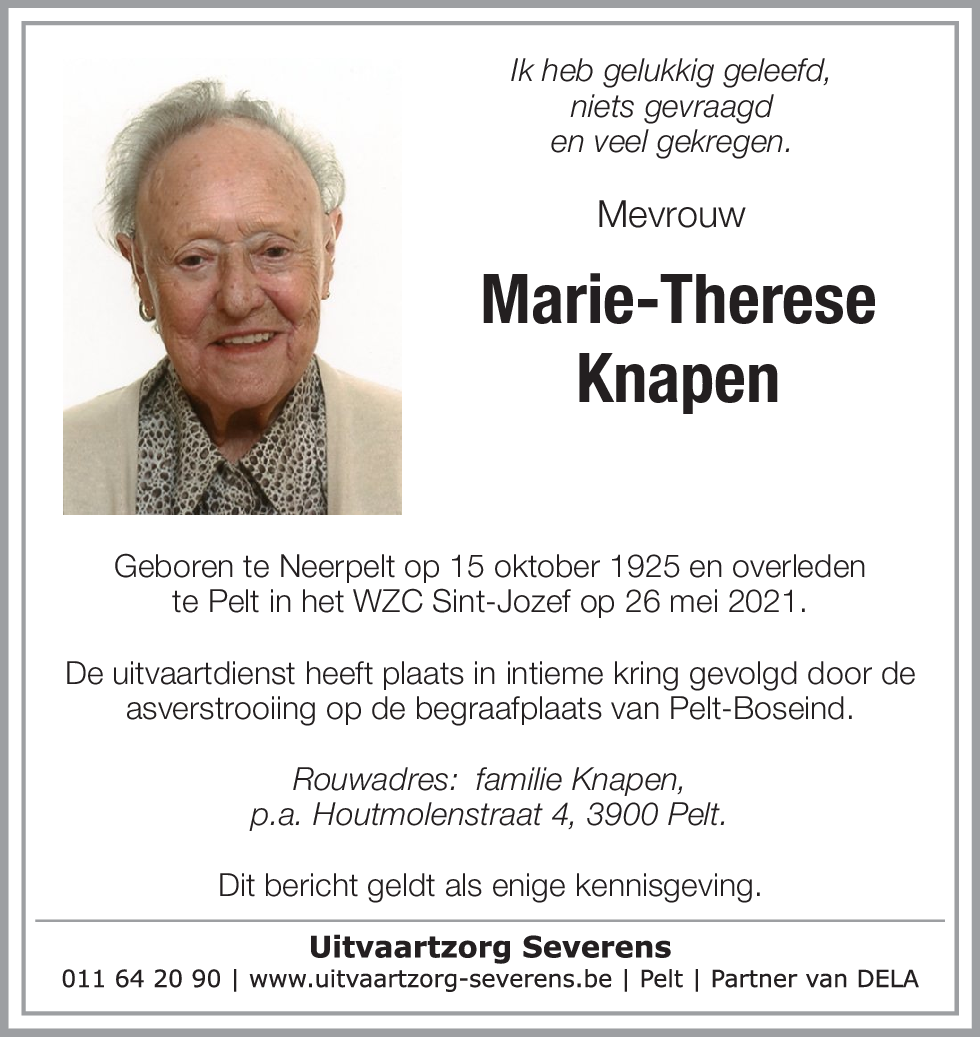 Ik heb gelukkig geleefd,
niets gevraagd
en veel gekregen.

Mevrouw

Marie-Therese
Knapen

Geboren te Neerpelt op 15 oktober 1925 en overleden te Pelt in het WZC Sint-Jozef op 26 mei 2021.

De uitvaartdienst heeft plaats in intieme kring gevolgd door de asverstrooiing op de begraafplaats van Pelt-Boseind.

Rouwadres: familie Knapen,
p.a. Houtmolenstraat 4, 3900 Pelt.

Dit bericht geldt als enige kennisgeving.

Uitvaartzorg Severens
011 64 20 90 | www.uitvaartzorg-severens.be | Pelt | Partner van DELA